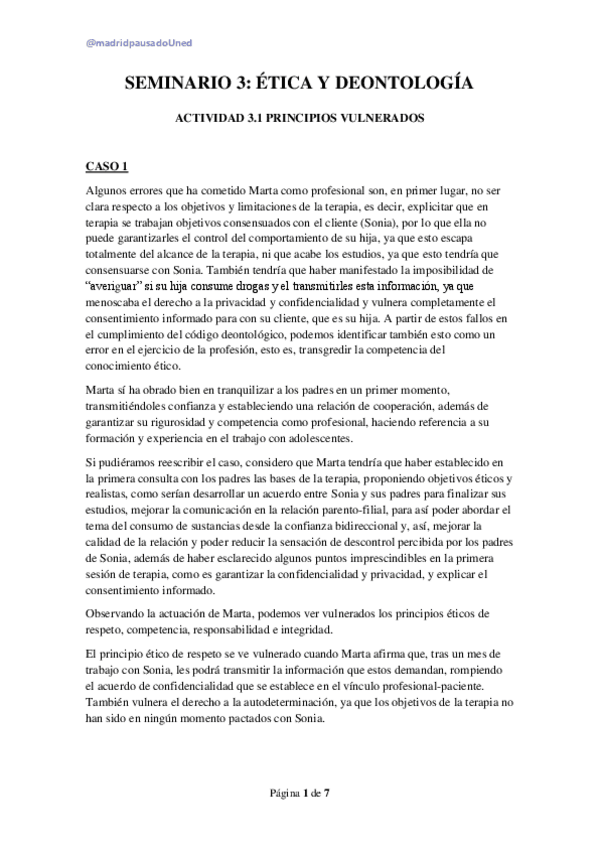 @madridpausadoUned

SEMINARIO 3: ÉTICA Y DEONTOLOGÍA

ACTIVIDAD 3.1 PRINCIPIOS VULNERADOS

CASO 1

Algunos errores que ha cometido Marta como profesional son, en primer lugar, no ser clara respecto a los objetivos y limitaciones de la terapia, es decir, explicitar que en terapia se trabajan objetivos consensuados con el cliente (Sonia), por lo que ella no puede garantizarles el control del comportamiento de su hija, ya que esto escapa totalmente del alcance de la terapia, ni que acabe los estudios, ya que esto tendría que consensuarse con Sonia. También tendría que haber manifestado la imposibilidad de "averiguar" si su hija consume drogas y el transmitirles esta información, ya que menoscaba el derecho a la privacidad y confidencialidad y vulnera completamente el consentimiento informado para con su cliente, que es su hija. A partir de estos fallos en el cumplimiento del código deontológico, podemos identificar también esto como un error en el ejercicio de la profesión, esto es, transgredir la competencia del conocimiento ético.

Marta sí ha obrado bien en tranquilizar a los padres en un primer momento, transmitiéndoles confianza y estableciendo una relación de cooperación, además de garantizar su rigurosidad y competencia como profesional, haciendo referencia a su formación y experiencia en el trabajo con adolescentes.

Si pudiéramos reescribir el caso, considero que Marta tendría que haber establecido en la primera consulta con los padres las bases de la terapia, proponiendo objetivos éticos y realistas, como serían desarrollar un acuerdo entre Sonia y sus padres para finalizar sus estudios, mejorar la comunicación en la relación parento-filial, para así poder abordar el tema del consumo de sustancias desde la confianza bidireccional y, así, mejorar la calidad de la relación y poder reducir la sensación de descontrol percibida por los padres de Sonia, además de haber esclarecido algunos puntos imprescindibles en la primera sesión de terapia, como es garantizar la confidencialidad y privacidad, y explicar el consentimiento informado.

Observando la actuación de Marta, podemos ver vulnerados los principios éticos de respeto, competencia, responsabilidad e integridad.

El principio ético de respeto se ve vulnerado cuando Marta afirma que, tras un mes de trabajo con Sonia, les podrá transmitir la información que estos demandan, rompiendo el acuerdo de confidencialidad que se establece en el vínculo profesional-paciente. También vulnera el derecho a la autodeterminación, ya que los objetivos de la terapia no han sido en ningún momento pactados con Sonia.

Página 1 de 7